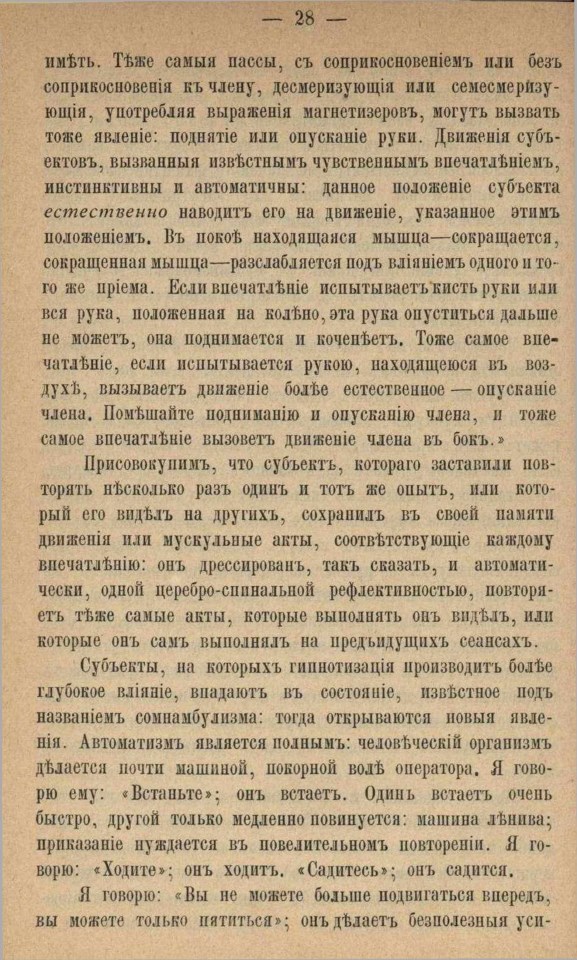 — 28 —

имѣть. Тѣже самыя пассы, съ соприкосновеніемъ или безъ соприкосновенія къ члену, десмеризующія или семесмеризующія, употребляя выраженія магнетизеровъ, могутъ вызвать тоже явленіе: поднятіе или опусканіе руки. Движенія субъектовъ, вызванныя извѣстнымъ чувственнымъ впечатлѣніемъ, инстинктивны и автоматичны: данное положеніе субъекта естественно наводитъ его на движеніе, указанное этимъ положеніемъ. Въ покоѣ находящаяся мышца—сокращается, сокращенная мышца—разслабляется подъ вліяніемъ одного и того же пріема. Если впечатлѣніе испытываетъ кисть руки или вся рука, положенная на колѣно, эта рука опуститься дальше не можетъ, она поднимается и коченѣетъ. Тоже самое впечатлѣніе, если испытывается рукою, находящеюся въ воздухѣ, вызываетъ движеніе болѣе естественное — опусканіе члена. Помѣшайте подниманію и опусканію члена, и тоже самое впечатлѣніе вызоветъ движеніе члена въ бокъ.»

Присовокупимъ, что субъектъ, котораго заставили повторять нѣсколько разъ одинъ и тотъ же опытъ, или который его видѣлъ на другихъ, сохранилъ въ своей памяти движенія или мускульные акты, соотвѣтствующіе каждому впечатлѣнію: онъ дрессированъ, такъ сказать, и автоматически, одной церебро-спинальной рефлективностью, повторяетъ тѣже самые акты, которые выполнять онъ видѣлъ, или которые онъ самъ выполнялъ на предъидущихъ сеансахъ.

Субъекты, на которыхъ гипнотизація производитъ болѣе глубокое вліяніе, впадаютъ въ состояніе, извѣстное подъ названіемъ сомнамбулизма: тогда открываются новыя явленія. Автоматизмъ является полнымъ: человѣческій организмъ дѣлается почти машиной, покорной волѣ оператора. Я говорю ему: «Встаньте»; онъ встаетъ. Одинъ встаетъ очень быстро, другой только медленно повинуется: машина лѣнива; приказаніе нуждается въ повелительномъ повтореніи. Я говорю: «Ходите»; онъ ходитъ. «Садитесь»; онъ садится.

Я говорю: «Вы не можете больше подвигаться впередъ, вы можете только пятиться»; онъ дѣлаетъ безполезныя уси-